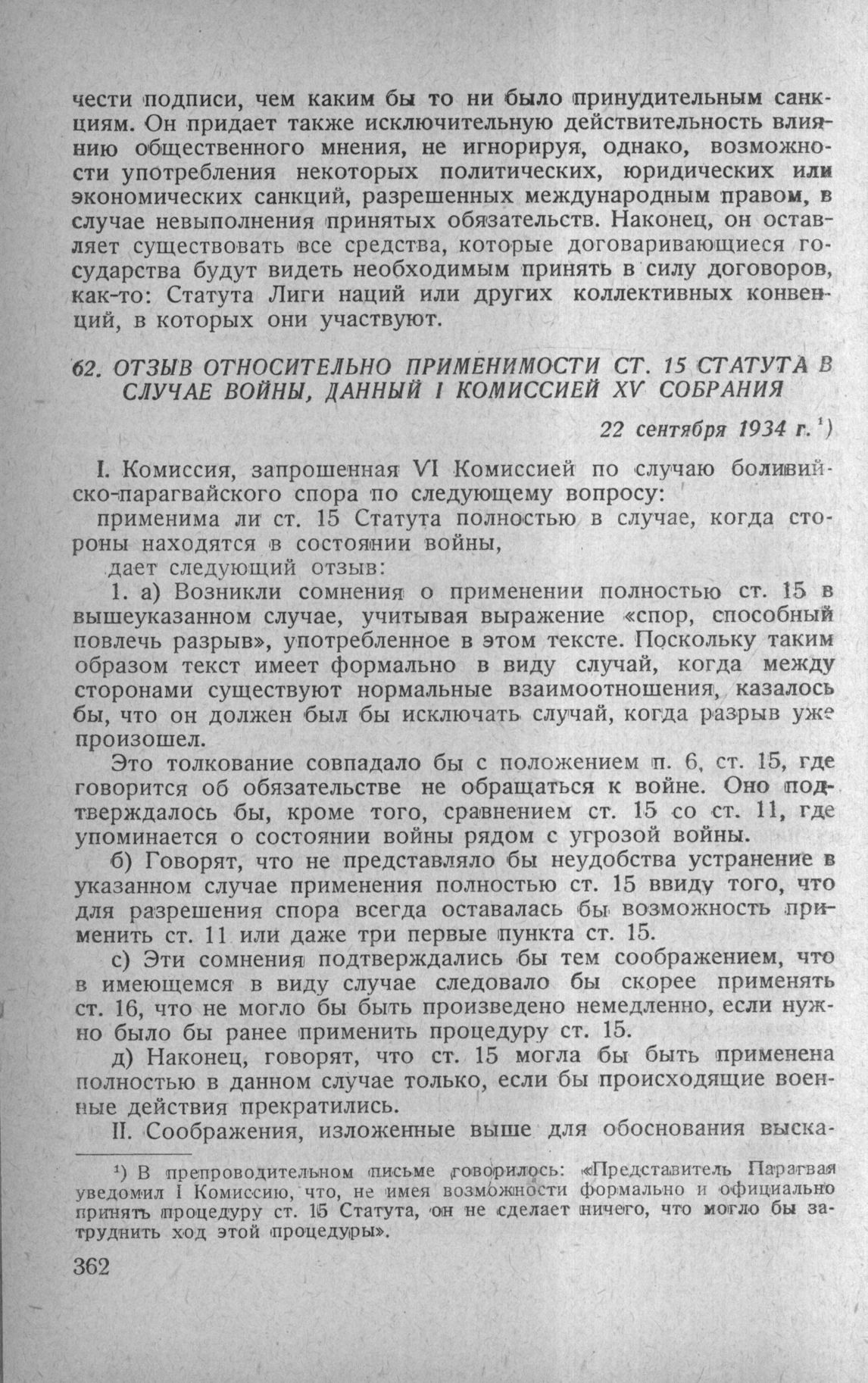 чести подписи, чем каким бы то ни было принудительным санкциям. Он придает также исключительную действительность влиянию общественного мнения, не игнорируя, однако, возможности употребления некоторых политических, юридических или экономических санкций, разрешенных международным правом, в случае невыполнения принятых обязательств. Наконец, он оставляет существовать все средства, которые договаривающиеся государства будут видеть необходимым принять в силу договоров, как-то: Статута Лиги наций или других коллективных конвенций, в которых они участвуют.

62. ОТЗЫВ ОТНОСИТЕЛЬНО ПРИМЕНИМОСТИ СТ. 15 СТАТУТА В СЛУЧАЕ ВОЙНЫ, ДАННЫЙ I КОМИССИЕЙ XV СОБРАНИЯ

22 сентября 1934 г.¹)

I. Комиссия, запрошенная VI Комиссией по случаю боливийско-парагвайского спора по следующему вопросу:

применима ли ст. 15 Статута полностью в случае, когда стороны находятся в состоянии войны,

дает следующий отзыв:

1. а) Возникли сомнения о применении полностью ст. 15 в вышеуказанном случае, учитывая выражение «спор, способный повлечь разрыв», употребленное в этом тексте. Поскольку таким образом текст имеет формально в виду случай, когда между сторонами существуют нормальные взаимоотношения, казалось бы, что он должен был бы исключать случай, когда разрыв уже произошел.

Это толкование совпадало бы с положением п. 6, ст. 15, где говорится об обязательстве не обращаться к войне. Оно подтверждалось бы, кроме того, сравнением ст. 15 со ст. 11, где упоминается о состоянии войны рядом с угрозой войны.

б) Говорят, что не представляло бы неудобства устранение в указанном случае применения полностью ст. 15 ввиду того, что для разрешения спора всегда оставалась бы возможность применить ст. 11 или даже три первые пункта ст. 15.

с) Эти сомнения подтверждались бы тем соображением, что в имеющемся в виду случае следовало бы скорее применять ст. 16, что не могло бы быть произведено немедленно, если нужно было бы ранее применить процедуру ст. 15.

д) Наконец, говорят, что ст. 15 могла бы быть применена полностью в данном случае только, если бы происходящие военные действия прекратились.

II. Соображения, изложенные выше для обоснования выска-

¹) В препроводительном письме говорилось: «Представитель Парагвая уведомил I Комиссию, что, не имея возможности формально и официально принять процедуру ст. 15 Статута, он не сделает ничего, что могло бы затруднить ход этой процедуры».

362